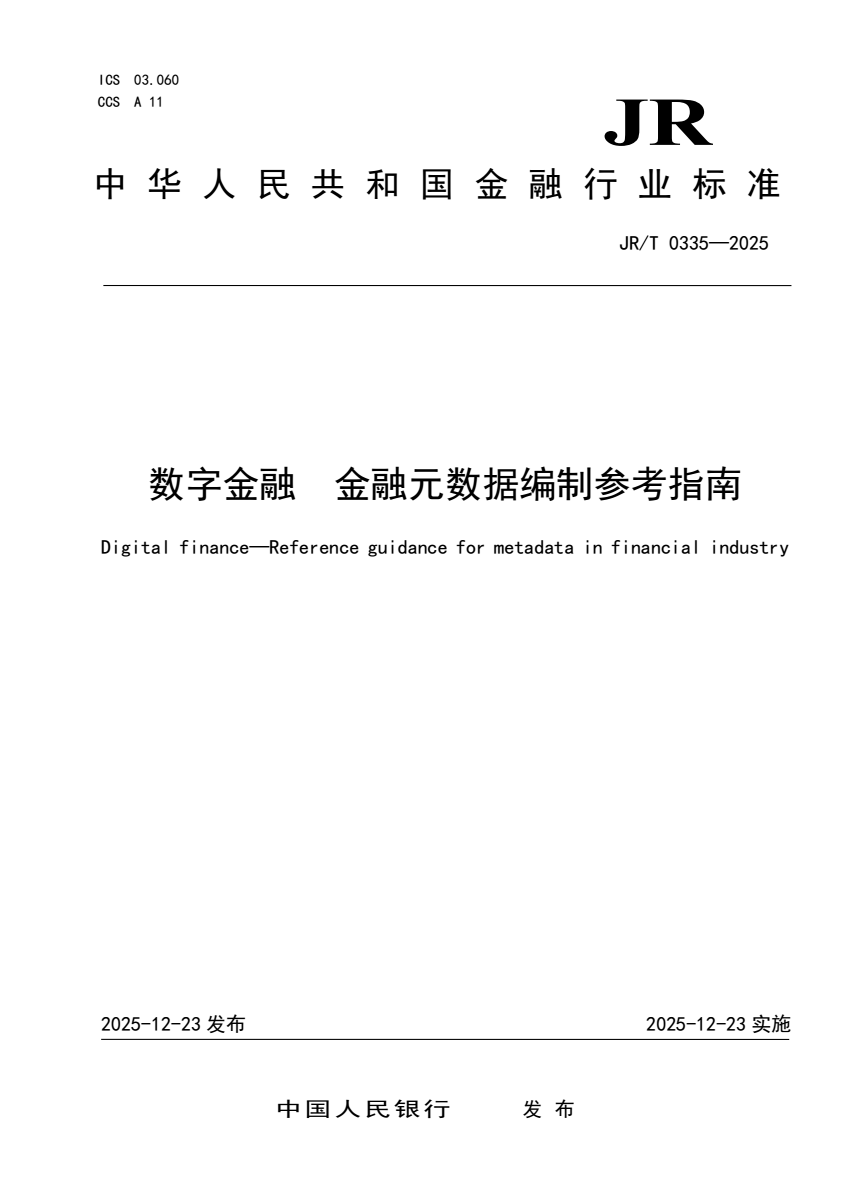 ICS 03.060
CCS A 11

JR

中华人民共和国金融行业标准

JR/T 0335—2025

数字金融　金融元数据编制参考指南

Digital finance—Reference guidance for metadata in financial industry

2025-12-23 发布

2025-12-23 实施

中国人民银行　发布